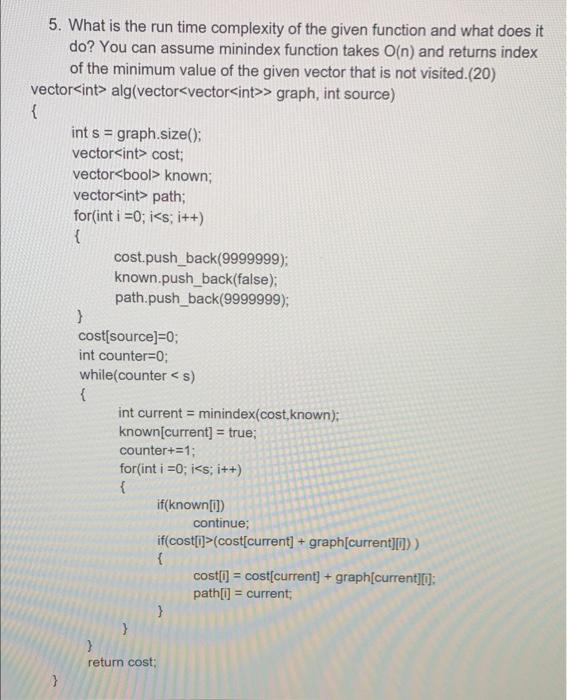 5. What is the run time complexity of the given function and what does it do? You can assume minindex function takes O(n) and returns index of the minimum value of the given vector that is not visited.(20)

vector<int> alg(vector<vector<int>> graph, int source)
{
int s = graph.size();
vector<int> cost;
vector<bool> known;
vector<int> path;
for(int i =0; i<s; i++)
{
cost.push_back(9999999);
known.push_back(false);
path.push_back(9999999);
}
cost[source]=0;
int counter=0;
while(counter < s)
{
int current = minindex(cost,known);
known[current] = true;
counter+=1;
for(int i =0; i<s; i++)
{
if(known[i])
continue;
if(cost[i]>(cost[current] + graph[current][i]) )
{
cost[i] = cost[current] + graph[current][i];
path[i] = current;
}
}
}
return cost;
}